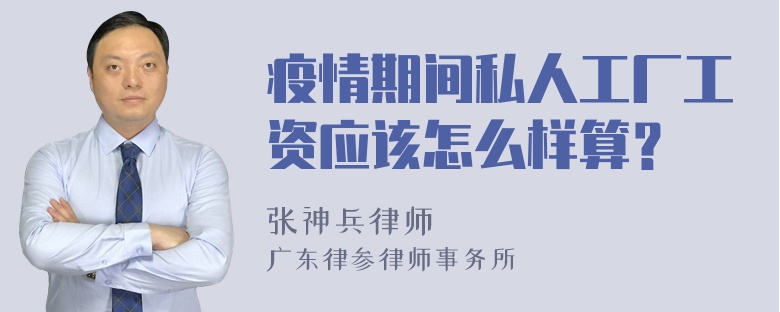 疫情期间私人工厂工资应该怎么样算?

张神兵律师
广东律参律师事务所